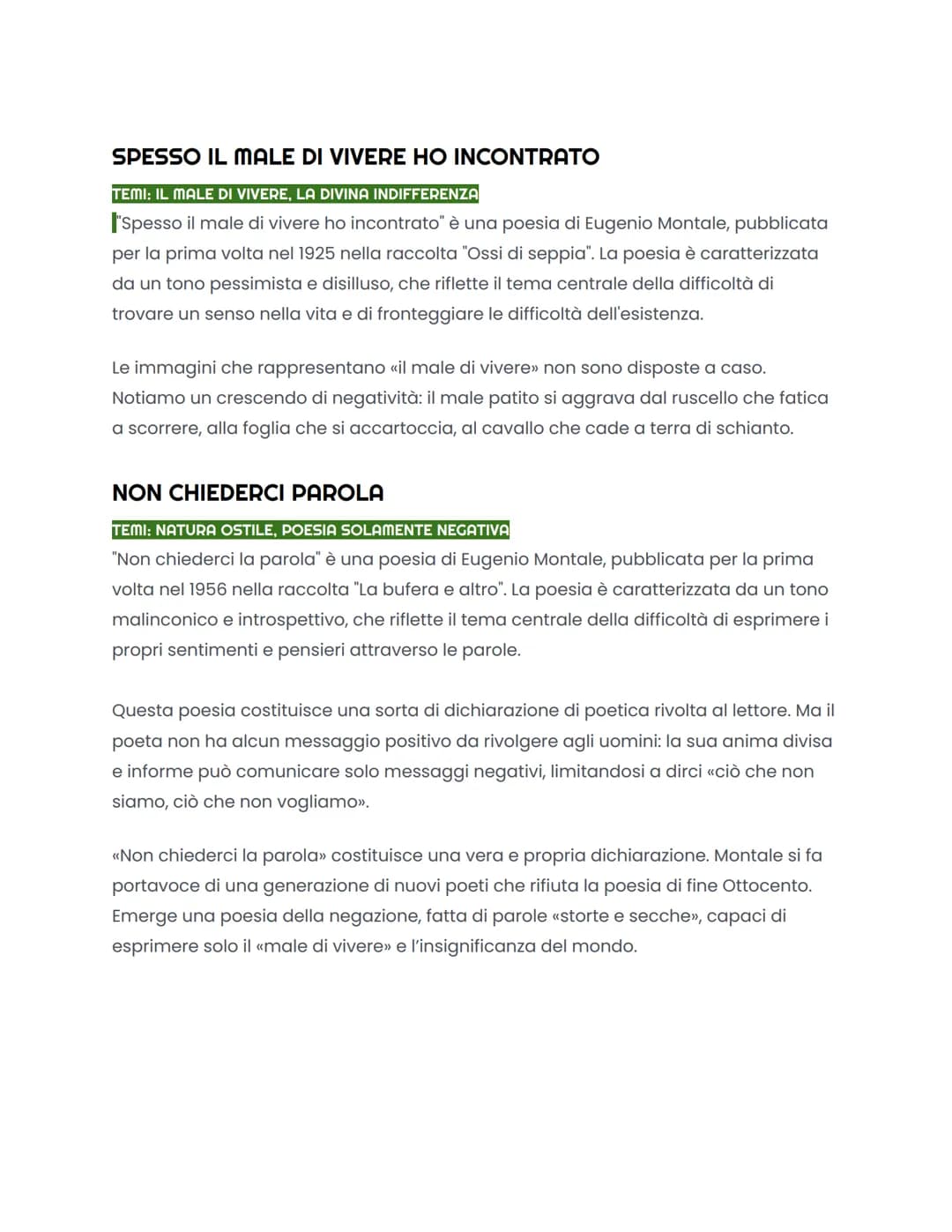 SPESSO IL MALE DI VIVERE HO INCONTRATO

TEMI: IL MALE DI VIVERE, LA DIVINA INDIFFERENZA

"Spesso il male di vivere ho incontrato" è una poesia di Eugenio Montale, pubblicata per la prima volta nel 1925 nella raccolta "Ossi di seppia". La poesia è caratterizzata da un tono pessimista e disilluso, che riflette il tema centrale della difficoltà di trovare un senso nella vita e di fronteggiare le difficoltà dell'esistenza.

Le immagini che rappresentano «il male di vivere» non sono disposte a caso. Notiamo un crescendo di negatività: il male patito si aggrava dal ruscello che fatica a scorrere, alla foglia che si accartoccia, al cavallo che cade a terra di schianto.

NON CHIEDERCI PAROLA

TEMI: NATURA OSTILE, POESIA SOLAMENTE NEGATIVA

"Non chiederci la parola" è una poesia di Eugenio Montale, pubblicata per la prima volta nel 1956 nella raccolta "La bufera e altro". La poesia è caratterizzata da un tono malinconico e introspettivo, che riflette il tema centrale della difficoltà di esprimere i propri sentimenti e pensieri attraverso le parole.

Questa poesia costituisce una sorta di dichiarazione di poetica rivolta al lettore. Ma il poeta non ha alcun messaggio positivo da rivolgere agli uomini: la sua anima divisa e informe può comunicare solo messaggi negativi, limitandosi a dirci «ciò che non siamo, ciò che non vogliamo».

«Non chiederci la parola» costituisce una vera e propria dichiarazione. Montale si fa portavoce di una generazione di nuovi poeti che rifiuta la poesia di fine Ottocento. Emerge una poesia della negazione, fatta di parole «storte e secche», capaci di esprimere solo il «male di vivere» e l'insignificanza del mondo.